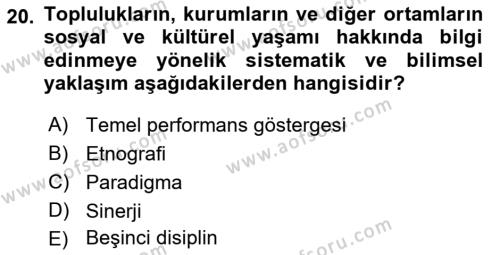 20. Toplulukların, kurumların ve diğer ortamların sosyal ve kültürel yaşamı hakkında bilgi edinmeye yönelik sistematik ve bilimsel yaklaşım aşağıdakilerden hangisidir?

A) Temel performans göstergesi
B) Etnografi
C) Paradigma
D) Sinerji
E) Beşinci disiplin

www.aofsoru.com